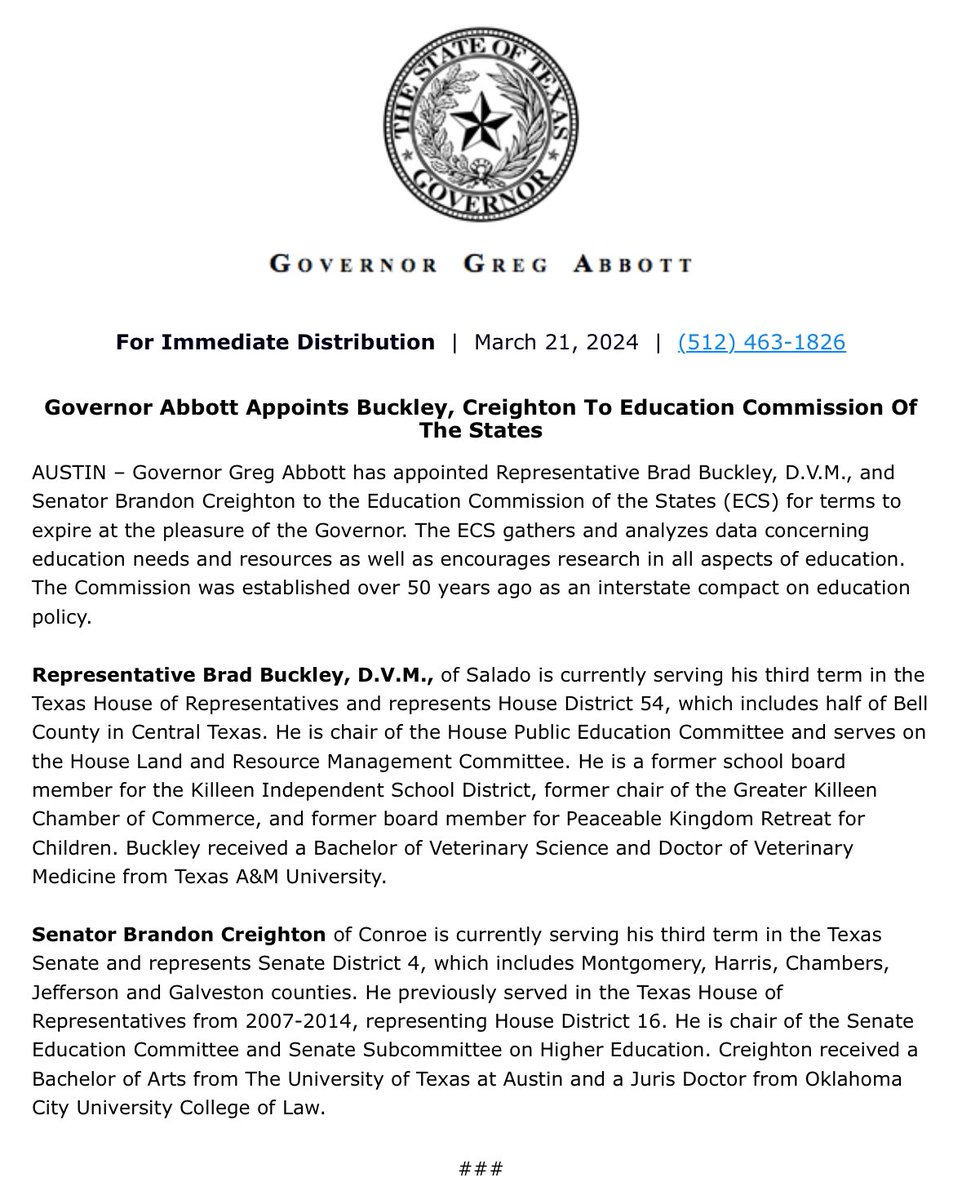 THE STATE OF TEXAS
GOVERNOR

GOVERNOR GREG ABBOTT

For Immediate Distribution | March 21, 2024 | (512) 463-1826

Governor Abbott Appoints Buckley, Creighton To Education Commission Of The States

AUSTIN – Governor Greg Abbott has appointed Representative Brad Buckley, D.V.M., and Senator Brandon Creighton to the Education Commission of the States (ECS) for terms to expire at the pleasure of the Governor. The ECS gathers and analyzes data concerning education needs and resources as well as encourages research in all aspects of education. The Commission was established over 50 years ago as an interstate compact on education policy.

Representative Brad Buckley, D.V.M., of Salado is currently serving his third term in the Texas House of Representatives and represents House District 54, which includes half of Bell County in Central Texas. He is chair of the House Public Education Committee and serves on the House Land and Resource Management Committee. He is a former school board member for the Killeen Independent School District, former chair of the Greater Killeen Chamber of Commerce, and former board member for Peaceable Kingdom Retreat for Children. Buckley received a Bachelor of Veterinary Science and Doctor of Veterinary Medicine from Texas A&M University.

Senator Brandon Creighton of Conroe is currently serving his third term in the Texas Senate and represents Senate District 4, which includes Montgomery, Harris, Chambers, Jefferson and Galveston counties. He previously served in the Texas House of Representatives from 2007-2014, representing House District 16. He is chair of the Senate Education Committee and Senate Subcommittee on Higher Education. Creighton received a Bachelor of Arts from The University of Texas at Austin and a Juris Doctor from Oklahoma City University College of Law.

###